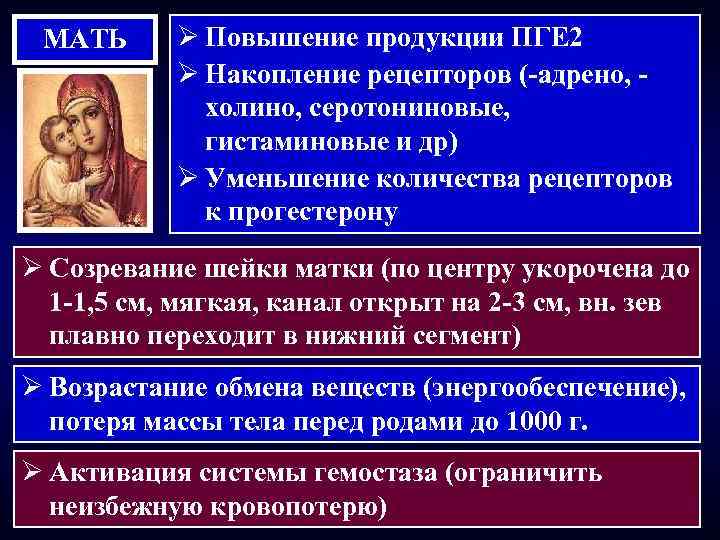 МАТЬ

➢ Повышение продукции ПГЕ2
➢ Накопление рецепторов (-адрено, -холино, серотониновые, гистаминовые и др)
➢ Уменьшение количества рецепторов к прогестерону

➢ Созревание шейки матки (по центру укорочена до 1-1,5 см, мягкая, канал открыт на 2-3 см, вн. зев плавно переходит в нижний сегмент)

➢ Возрастание обмена веществ (энергообеспечение), потеря массы тела перед родами до 1000 г.

➢ Активация системы гемостаза (ограничить неизбежную кровопотерю)